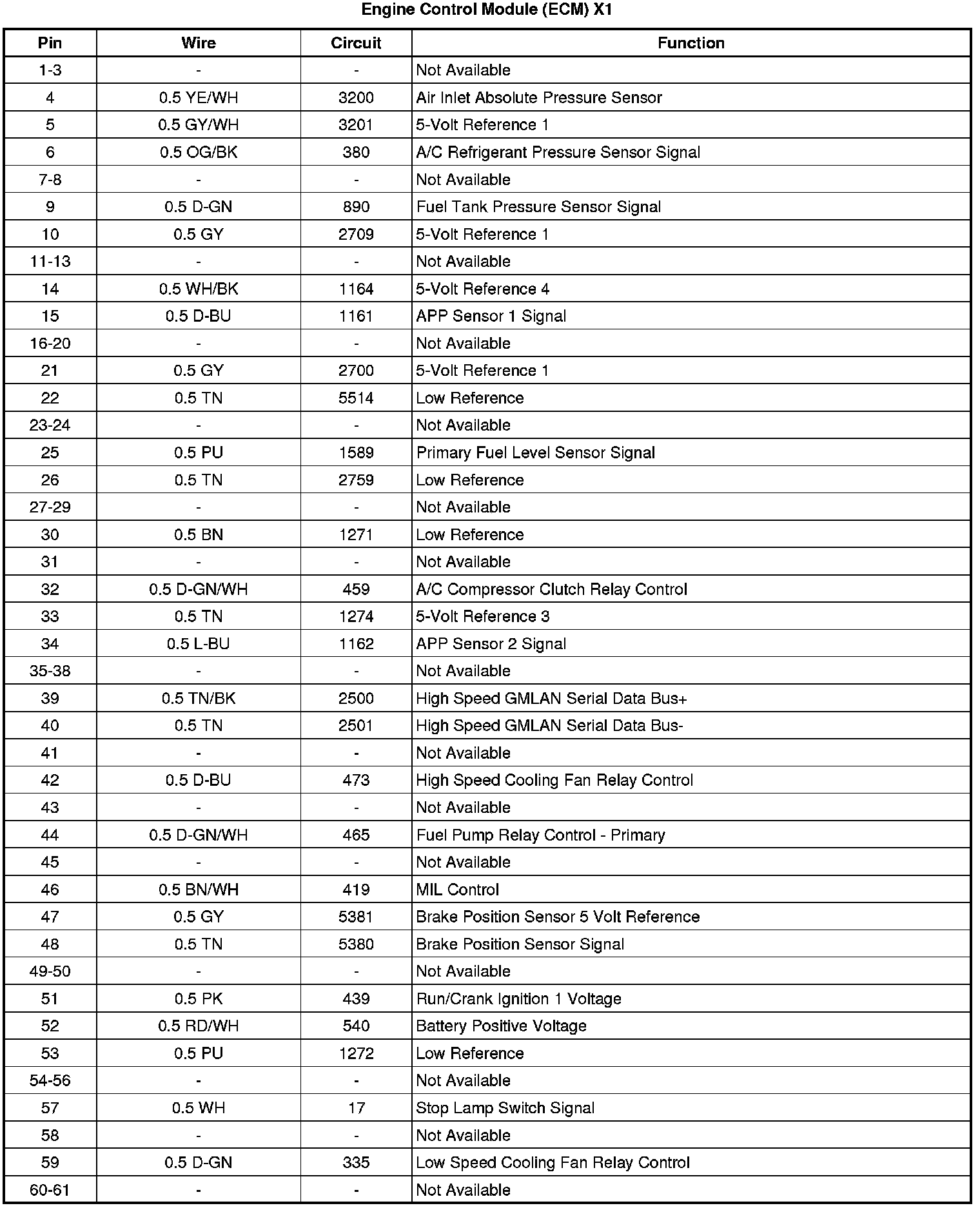 Engine Control Module (ECM) X1

| Pin | Wire | Circuit | Function |
|---|---|---|---|
| 1-3 | - | - | Not Available |
| 4 | 0.5 YE/WH | 3200 | Air Inlet Absolute Pressure Sensor |
| 5 | 0.5 GY/WH | 3201 | 5-Volt Reference 1 |
| 6 | 0.5 OG/BK | 380 | A/C Refrigerant Pressure Sensor Signal |
| 7-8 | - | - | Not Available |
| 9 | 0.5 D-GN | 890 | Fuel Tank Pressure Sensor Signal |
| 10 | 0.5 GY | 2709 | 5-Volt Reference 1 |
| 11-13 | - | - | Not Available |
| 14 | 0.5 WH/BK | 1164 | 5-Volt Reference 4 |
| 15 | 0.5 D-BU | 1161 | APP Sensor 1 Signal |
| 16-20 | - | - | Not Available |
| 21 | 0.5 GY | 2700 | 5-Volt Reference 1 |
| 22 | 0.5 TN | 5514 | Low Reference |
| 23-24 | - | - | Not Available |
| 25 | 0.5 PU | 1589 | Primary Fuel Level Sensor Signal |
| 26 | 0.5 TN | 2759 | Low Reference |
| 27-29 | - | - | Not Available |
| 30 | 0.5 BN | 1271 | Low Reference |
| 31 | - | - | Not Available |
| 32 | 0.5 D-GN/WH | 459 | A/C Compressor Clutch Relay Control |
| 33 | 0.5 TN | 1274 | 5-Volt Reference 3 |
| 34 | 0.5 L-BU | 1162 | APP Sensor 2 Signal |
| 35-38 | - | - | Not Available |
| 39 | 0.5 TN/BK | 2500 | High Speed GMLAN Serial Data Bus+ |
| 40 | 0.5 TN | 2501 | High Speed GMLAN Serial Data Bus- |
| 41 | - | - | Not Available |
| 42 | 0.5 D-BU | 473 | High Speed Cooling Fan Relay Control |
| 43 | - | - | Not Available |
| 44 | 0.5 D-GN/WH | 465 | Fuel Pump Relay Control - Primary |
| 45 | - | - | Not Available |
| 46 | 0.5 BN/WH | 419 | MIL Control |
| 47 | 0.5 GY | 5381 | Brake Position Sensor 5 Volt Reference |
| 48 | 0.5 TN | 5380 | Brake Position Sensor Signal |
| 49-50 | - | - | Not Available |
| 51 | 0.5 PK | 439 | Run/Crank Ignition 1 Voltage |
| 52 | 0.5 RD/WH | 540 | Battery Positive Voltage |
| 53 | 0.5 PU | 1272 | Low Reference |
| 54-56 | - | - | Not Available |
| 57 | 0.5 WH | 17 | Stop Lamp Switch Signal |
| 58 | - | - | Not Available |
| 59 | 0.5 D-GN | 335 | Low Speed Cooling Fan Relay Control |
| 60-61 | - | - | Not Available |